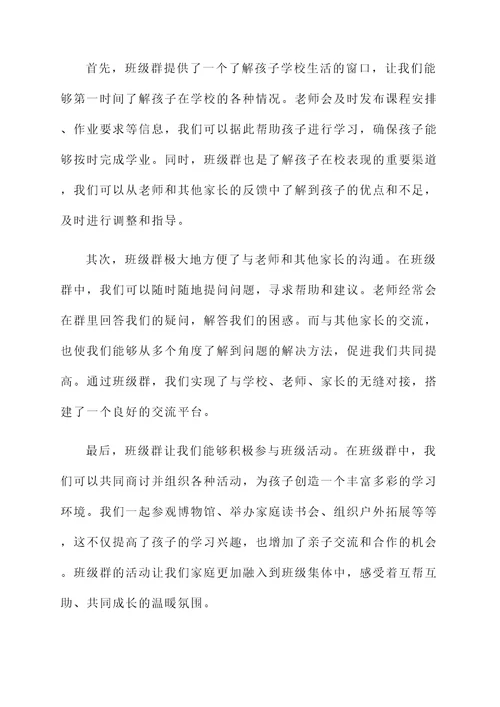 首先，班级群提供了一个了解孩子学校生活的窗口，让我们能够第一时间了解孩子在学校的各种情况。老师会及时发布课程安排、作业要求等信息，我们可以据此帮助孩子进行学习，确保孩子能够按时完成学业。同时，班级群也是了解孩子在校表现的重要渠道，我们可以从老师和其他家长的反馈中了解到孩子的优点和不足，及时进行调整和指导。

其次，班级群极大地方便了与老师和其他家长的沟通。在班级群中，我们可以随时随地提问问题，寻求帮助和建议。老师经常会在群里回答我们的疑问，解答我们的困惑。而与其他家长的交流，也使我们能够从多个角度了解到问题的解决方法，促进我们共同提高。通过班级群，我们实现了与学校、老师、家长的无缝对接，搭建了一个良好的交流平台。

最后，班级群让我们能够积极参与班级活动。在班级群中，我们可以共同商讨并组织各种活动，为孩子创造一个丰富多彩的学习环境。我们一起参观博物馆、举办家庭读书会、组织户外拓展等等，这不仅提高了孩子的学习兴趣，也增加了亲子交流和合作的机会。班级群的活动让我们家庭更加融入到班级集体中，感受着互帮互助、共同成长的温暖氛围。